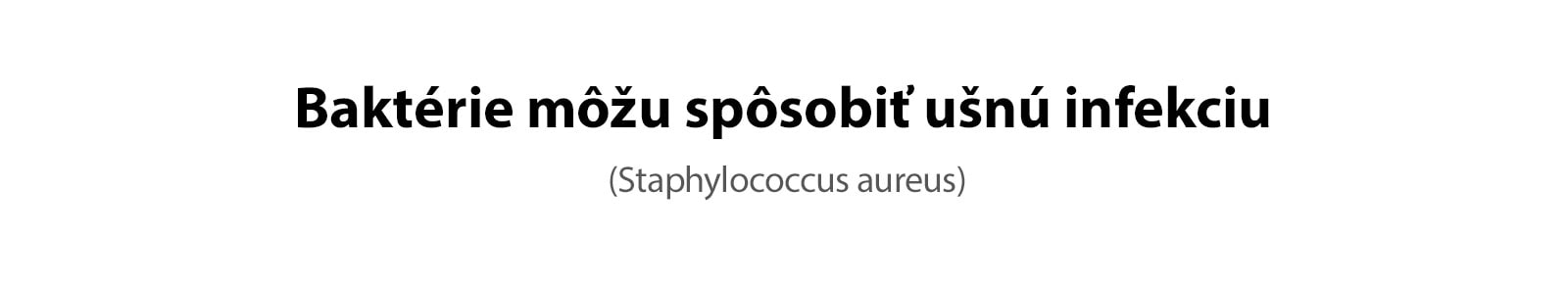 Baktérie môžu spôsobiť ušnú infekciu

(Staphylococcus aureus)